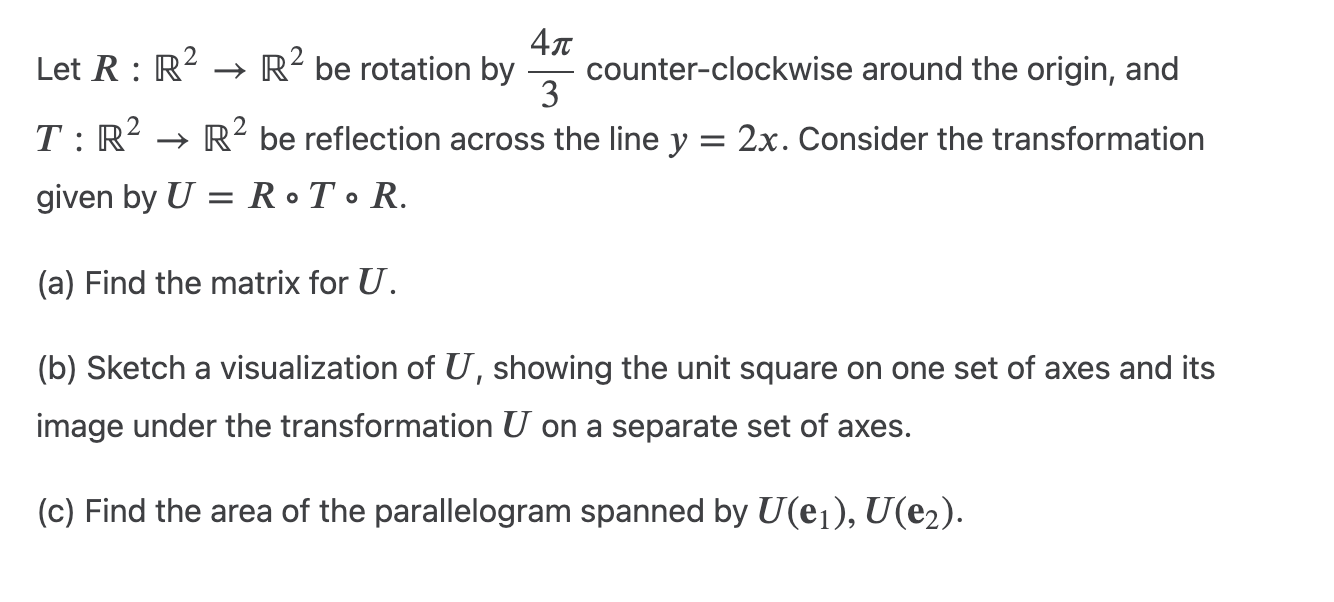 Let $R : \mathbb{R}^2 \to \mathbb{R}^2$ be rotation by $\frac{4\pi}{3}$ counter-clockwise around the origin, and $T : \mathbb{R}^2 \to \mathbb{R}^2$ be reflection across the line $y = 2x$. Consider the transformation given by $U = R \circ T \circ R$.

(a) Find the matrix for $U$.

(b) Sketch a visualization of $U$, showing the unit square on one set of axes and its image under the transformation $U$ on a separate set of axes.

(c) Find the area of the parallelogram spanned by $U(\mathbf{e}_1), U(\mathbf{e}_2)$.